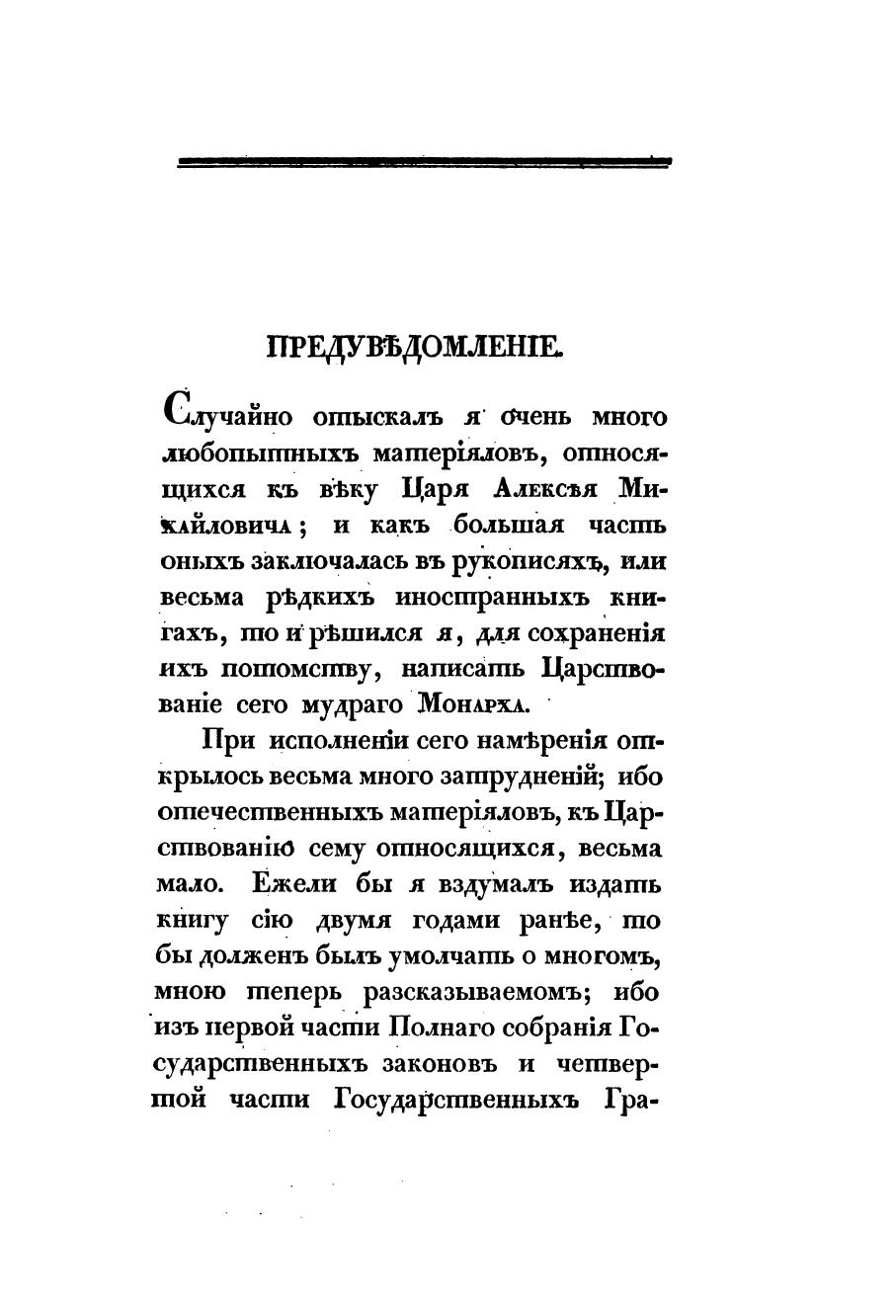 ПРЕДУВѢДОМЛЕНІЕ.

Случайно отыскалъ я очень много любопытныхъ матеріяловъ, относящихся къ вѣку Царя Алексѣя Михайловича; и какъ большая часть оныхъ заключалась въ рукописяхъ, или весьма рѣдкихъ иностранныхъ книгахъ, то и рѣшился я, для сохраненія ихъ потомству, написать Царствованіе сего мудраго Монарха.

При исполненіи сего намѣренія открылось весьма много затрудненій; ибо отечественныхъ матеріяловъ, къ Царствованію сему относящихся, весьма мало. Ежели бы я вздумалъ издать книгу сію двумя годами ранѣе, то бы долженъ былъ умолчать о многомъ, мною теперь разсказываемомъ; ибо изъ первой части Полнаго собранія Государственныхъ законовъ и четвертой части Государственныхъ Гра-